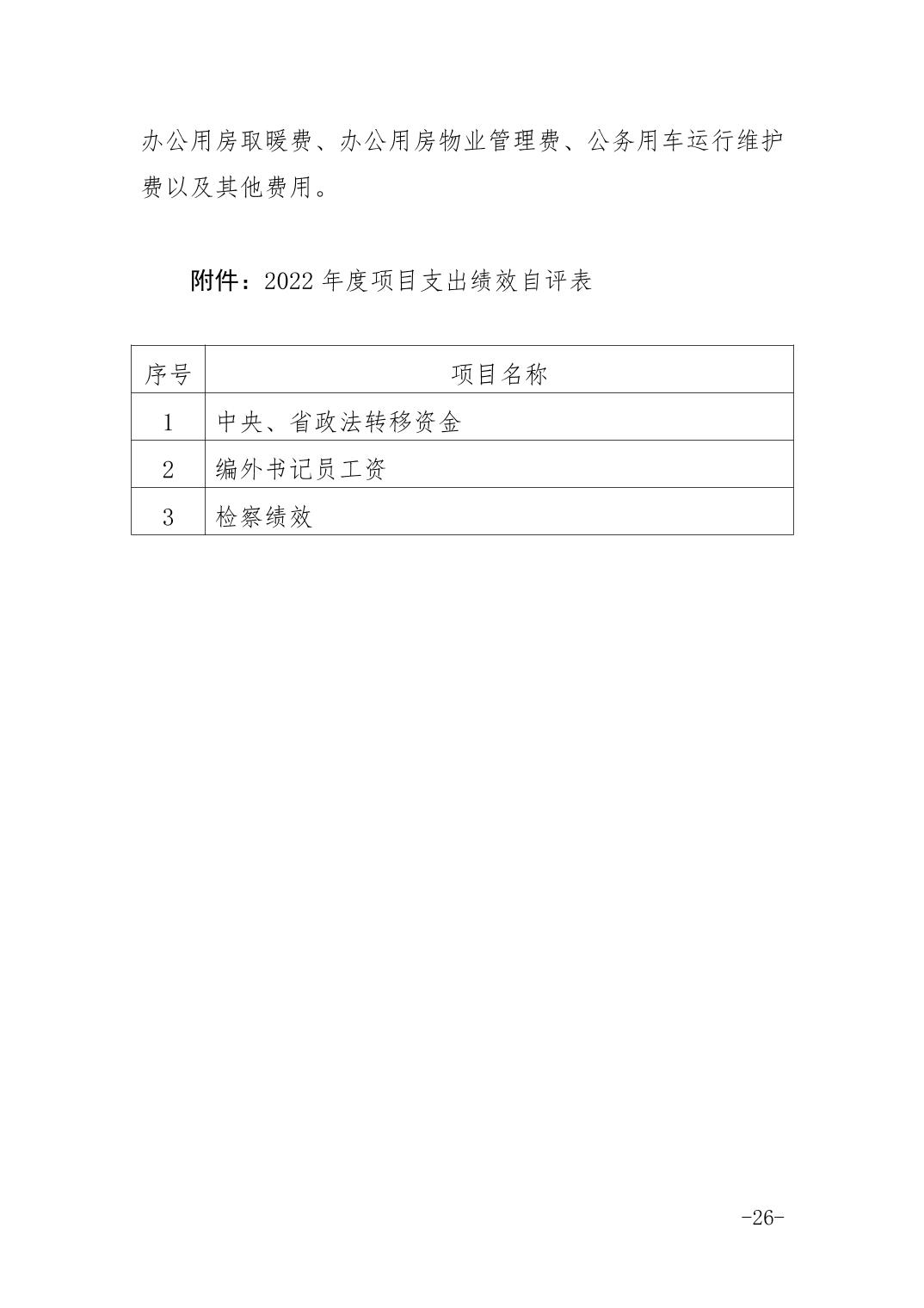 办公用房取暖费、办公用房物业管理费、公务用车运行维护费以及其他费用。

附件：2022 年度项目支出绩效自评表

| 序号 | 项目名称 |
|---|---|
| 1 | 中央、省政法转移资金 |
| 2 | 编外书记员工资 |
| 3 | 检察绩效 |

-26-